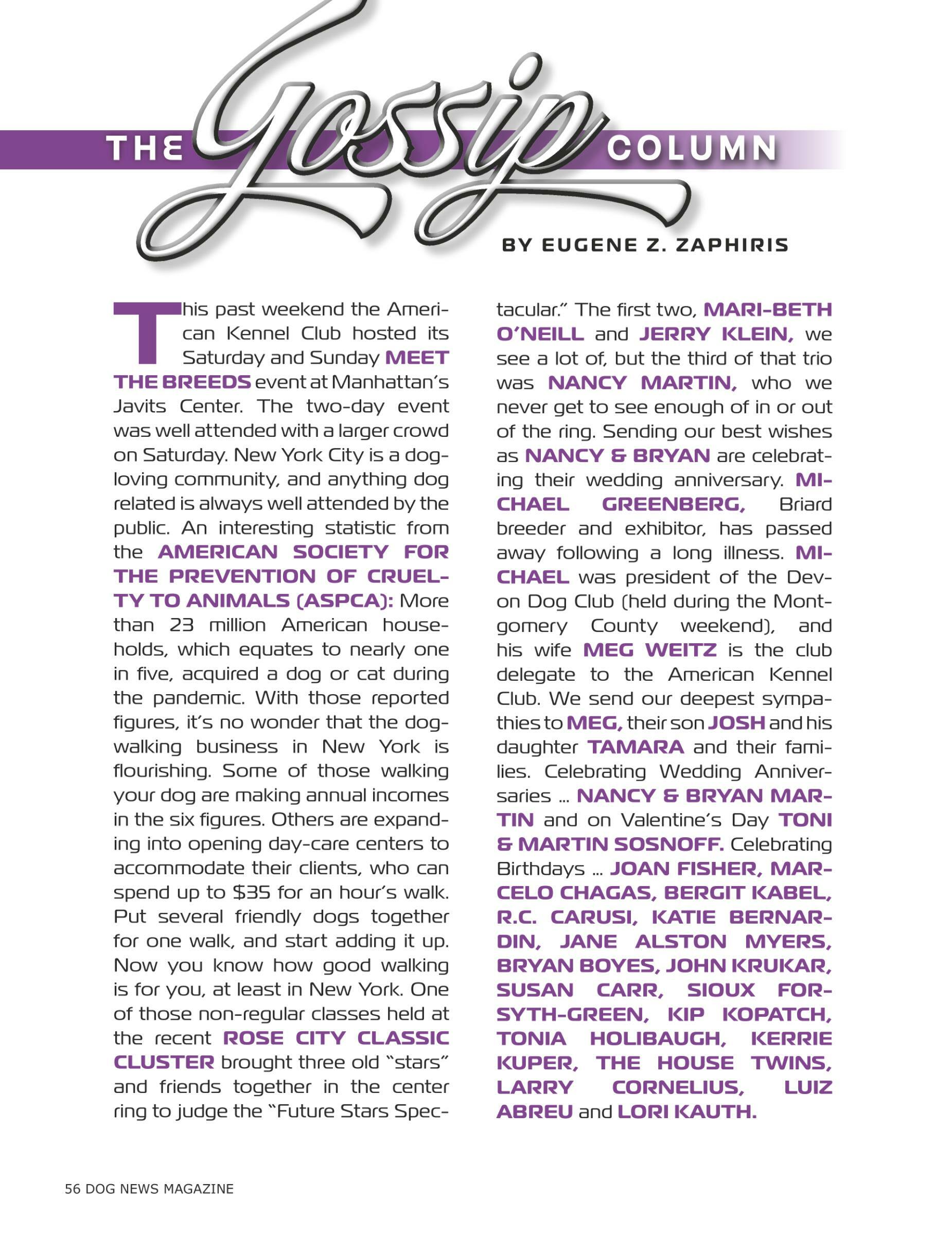 THE Gossip COLUMN

BY EUGENE Z. ZAPHIRIS

This past weekend the American Kennel Club hosted its Saturday and Sunday MEET THE BREEDS event at Manhattan's Javits Center. The two-day event was well attended with a larger crowd on Saturday. New York City is a dog-loving community, and anything dog related is always well attended by the public. An interesting statistic from the AMERICAN SOCIETY FOR THE PREVENTION OF CRUELTY TO ANIMALS (ASPCA): More than 23 million American households, which equates to nearly one in five, acquired a dog or cat during the pandemic. With those reported figures, it's no wonder that the dog-walking business in New York is flourishing. Some of those walking your dog are making annual incomes in the six figures. Others are expanding into opening day-care centers to accommodate their clients, who can spend up to $35 for an hour's walk. Put several friendly dogs together for one walk, and start adding it up. Now you know how good walking is for you, at least in New York. One of those non-regular classes held at the recent ROSE CITY CLASSIC CLUSTER brought three old "stars" and friends together in the center ring to judge the "Future Stars Spectacular." The first two, MARI-BETH O'NEILL and JERRY KLEIN, we see a lot of, but the third of that trio was NANCY MARTIN, who we never get to see enough of in or out of the ring. Sending our best wishes as NANCY & BRYAN are celebrating their wedding anniversary. MICHAEL GREENBERG, Briard breeder and exhibitor, has passed away following a long illness. MICHAEL was president of the Devon Dog Club (held during the Montgomery County weekend), and his wife MEG WEITZ is the club delegate to the American Kennel Club. We send our deepest sympathies to MEG, their son JOSH and his daughter TAMARA and their families. Celebrating Wedding Anniversaries ... NANCY & BRYAN MARTIN and on Valentine's Day TONI & MARTIN SOSNOFF. Celebrating Birthdays ... JOAN FISHER, MARCELO CHAGAS, BERGIT KABEL, R.C. CARUSI, KATIE BERNARDIN, JANE ALSTON MYERS, BRYAN BOYES, JOHN KRUKAR, SUSAN CARR, SIOUX FORSYTH-GREEN, KIP KOPATCH, TONIA HOLIBAUGH, KERRIE KUPER, THE HOUSE TWINS, LARRY CORNELIUS, LUIZ ABREU and LORI KAUTH.

56 DOG NEWS MAGAZINE